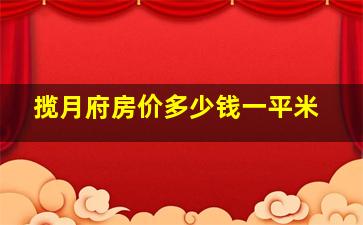 揽月府房价多少钱一平米